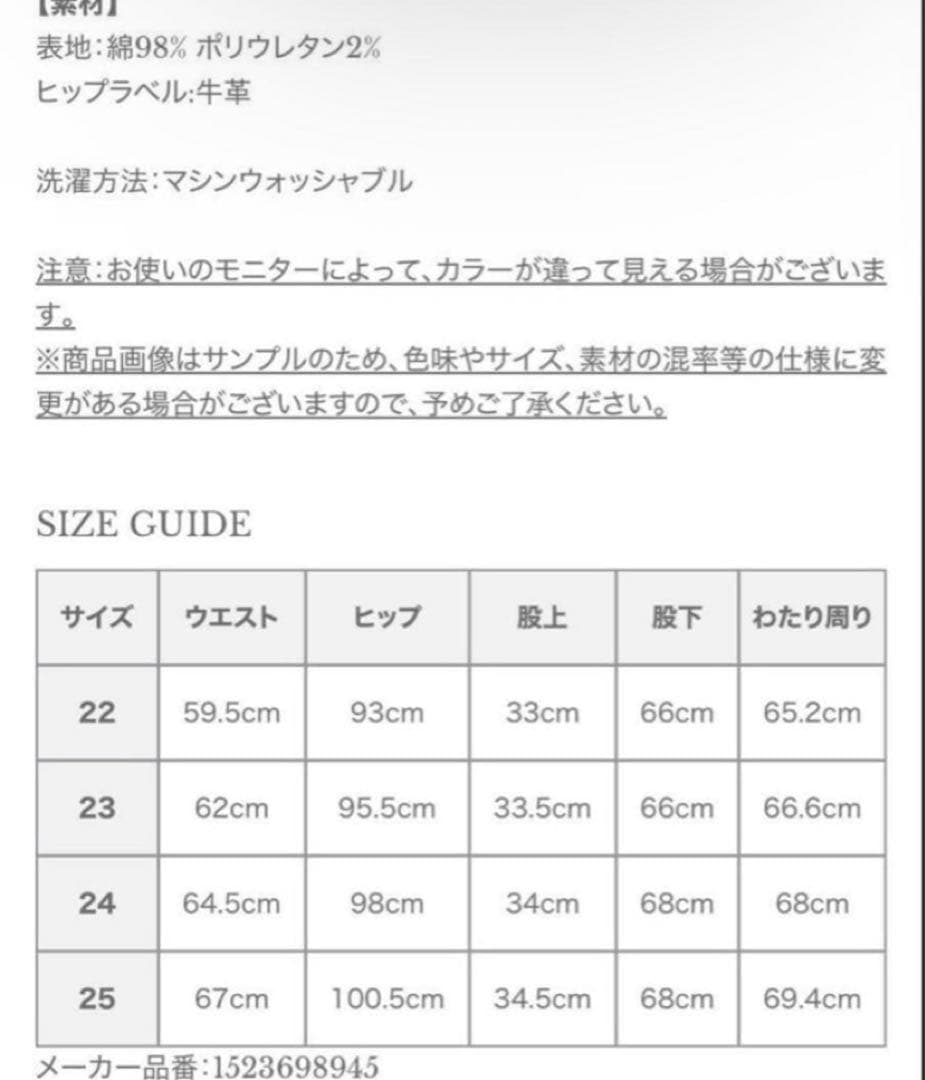 【素材】
表地:綿98% ポリウレタン2%
ヒップラベル:牛革

洗濯方法:マシンウォッシャブル

注意:お使いのモニターによって、カラーが違って見える場合がございます。
※商品画像はサンプルのため、色味やサイズ、素材の混率等の仕様に変更がある場合がございますので、予めご了承ください。

SIZE GUIDE

| サイズ | ウエスト | ヒップ | 股上 | 股下 | わたり周り |
|---|---|---|---|---|---|
| 22 | 59.5cm | 93cm | 33cm | 66cm | 65.2cm |
| 23 | 62cm | 95.5cm | 33.5cm | 66cm | 66.6cm |
| 24 | 64.5cm | 98cm | 34cm | 68cm | 68cm |
| 25 | 67cm | 100.5cm | 34.5cm | 68cm | 69.4cm |

メーカー品番:1523698945